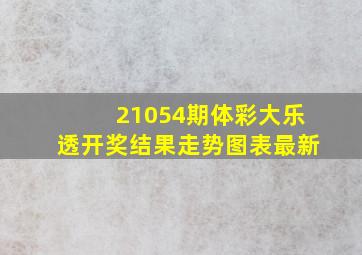 21054期体彩大乐透开奖结果走势图表最新